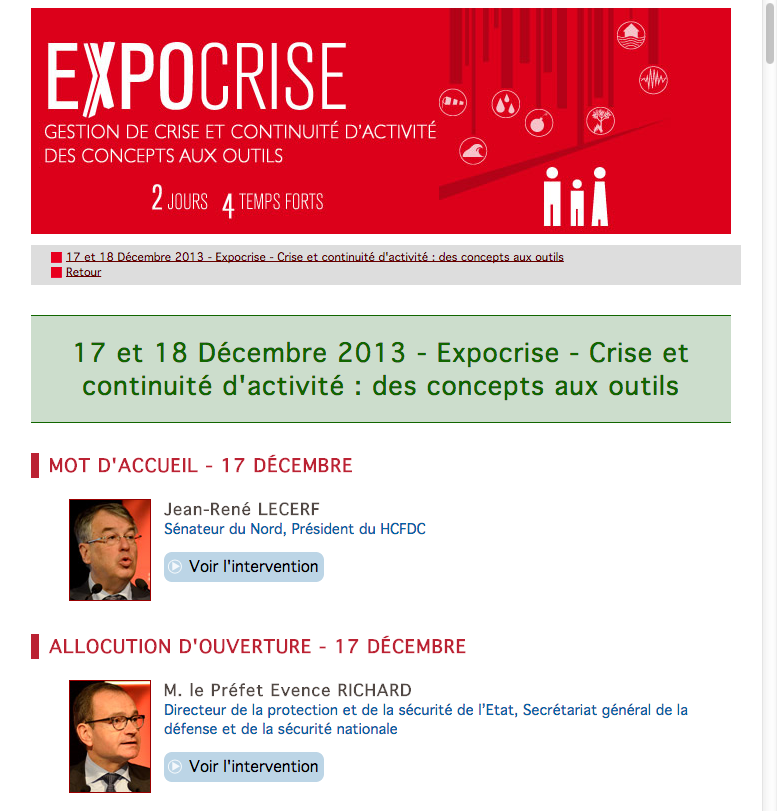 EXPOCRISE
GESTION DE CRISE ET CONTINUITÉ D'ACTIVITÉ
DES CONCEPTS AUX OUTILS

2 JOURS 4 TEMPS FORTS

17 et 18 Décembre 2013 - Expocrise - Crise et continuité d'activité : des concepts aux outils
Retour

17 et 18 Décembre 2013 - Expocrise - Crise et continuité d'activité : des concepts aux outils

MOT D'ACCUEIL - 17 DÉCEMBRE

Jean-René LECERF
Sénateur du Nord, Président du HCFDC
Voir l'intervention

ALLOCUTION D'OUVERTURE - 17 DÉCEMBRE

M. le Préfet Evence RICHARD
Directeur de la protection et de la sécurité de l'Etat, Secrétariat général de la défense et de la sécurité nationale
Voir l'intervention